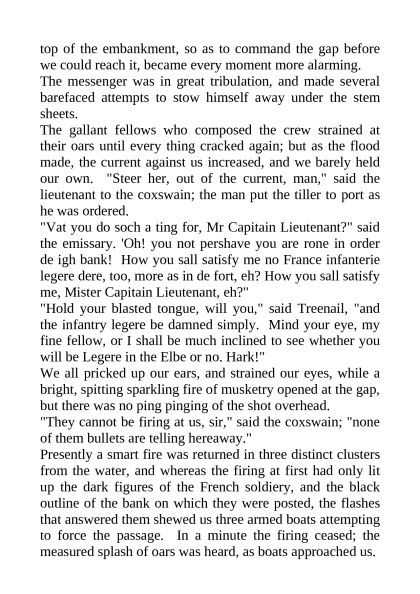 top of the embankment, so as to command the gap before we could reach it, became every moment more alarming.
The messenger was in great tribulation, and made several barefaced attempts to stow himself away under the stem sheets.
The gallant fellows who composed the crew strained at their oars until every thing cracked again; but as the flood made, the current against us increased, and we barely held our own. "Steer her, out of the current, man," said the lieutenant to the coxswain; the man put the tiller to port as he was ordered.
"Vat you do soch a ting for, Mr Capitain Lieutenant?" said the emissary. 'Oh! you not pershave you are rone in order de igh bank! How you sall satisfy me no France infanterie legere dere, too, more as in de fort, eh? How you sall satisfy me, Mister Capitain Lieutenant, eh?"
"Hold your blasted tongue, will you," said Treenail, "and the infantry legere be damned simply. Mind your eye, my fine fellow, or I shall be much inclined to see whether you will be Legere in the Elbe or no. Hark!"
We all pricked up our ears, and strained our eyes, while a bright, spitting sparkling fire of musketry opened at the gap, but there was no ping pinging of the shot overhead.
"They cannot be firing at us, sir," said the coxswain; "none of them bullets are telling hereaway."
Presently a smart fire was returned in three distinct clusters from the water, and whereas the firing at first had only lit up the dark figures of the French soldiery, and the black outline of the bank on which they were posted, the flashes that answered them shewed us three armed boats attempting to force the passage. In a minute the firing ceased; the measured splash of oars was heard, as boats approached us.